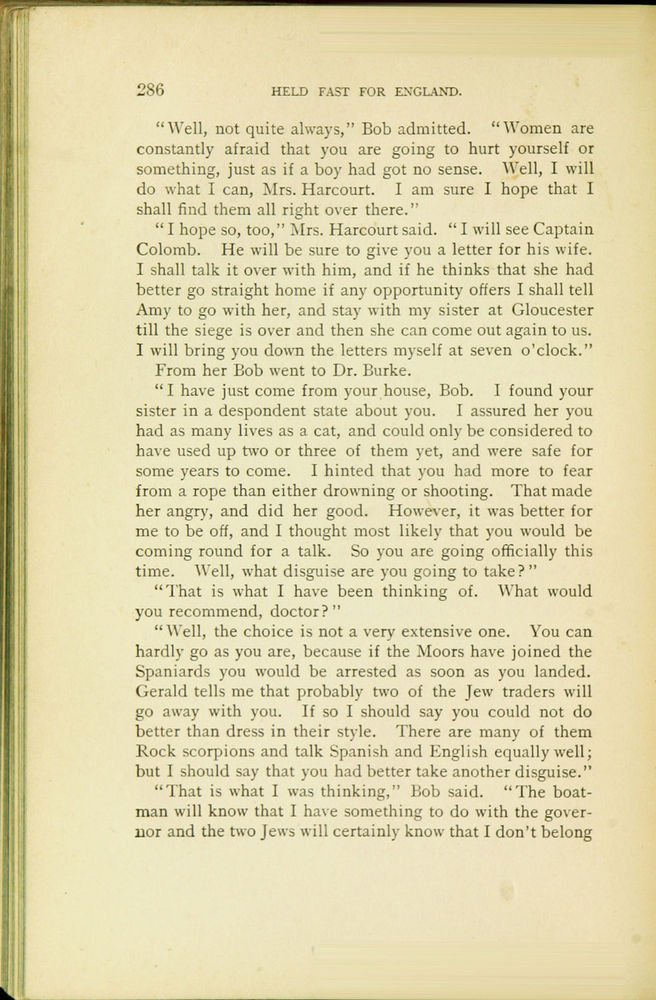 286 HELD FAST FOR ENGLAND.

"Well, not quite always," Bob admitted. "Women are constantly afraid that you are going to hurt yourself or something, just as if a boy had got no sense. Well, I will do what I can, Mrs. Harcourt. I am sure I hope that I shall find them all right over there."

"I hope so, too," Mrs. Harcourt said. "I will see Captain Colomb. He will be sure to give you a letter for his wife. I shall talk it over with him, and if he thinks that she had better go straight home if any opportunity offers I shall tell Amy to go with her, and stay with my sister at Gloucester till the siege is over and then she can come out again to us. I will bring you down the letters myself at seven o'clock."

From her Bob went to Dr. Burke.

"I have just come from your house, Bob. I found your sister in a despondent state about you. I assured her you had as many lives as a cat, and could only be considered to have used up two or three of them yet, and were safe for some years to come. I hinted that you had more to fear from a rope than either drowning or shooting. That made her angry, and did her good. However, it was better for me to be off, and I thought most likely that you would be coming round for a talk. So you are going officially this time. Well, what disguise are you going to take?"

"That is what I have been thinking of. What would you recommend, doctor?"

"Well, the choice is not a very extensive one. You can hardly go as you are, because if the Moors have joined the Spaniards you would be arrested as soon as you landed. Gerald tells me that probably two of the Jew traders will go away with you. If so I should say you could not do better than dress in their style. There are many of them Rock scorpions and talk Spanish and English equally well; but I should say that you had better take another disguise."

"That is what I was thinking," Bob said. "The boatman will know that I have something to do with the governor and the two Jews will certainly know that I don't belong